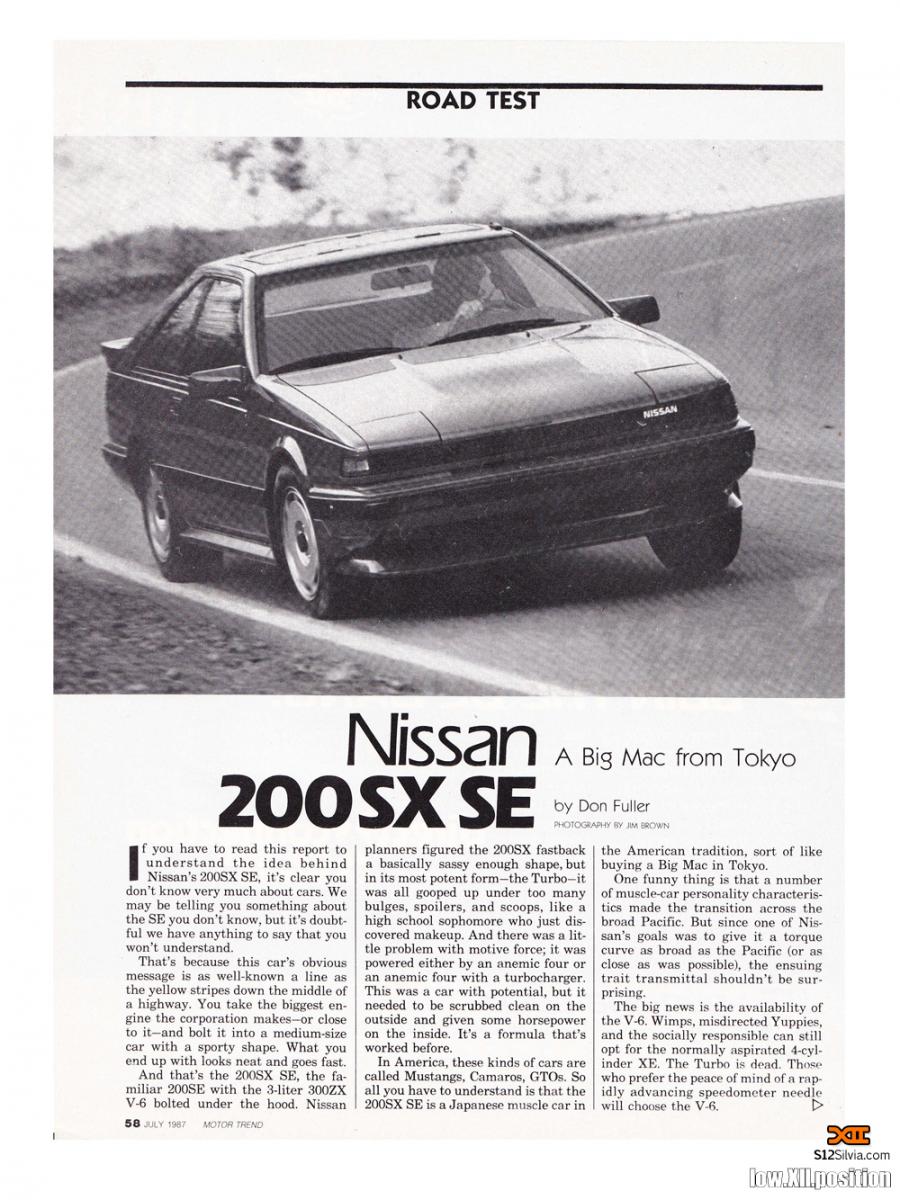 ROAD TEST

NISSAN

Nissan 200SX SE

A Big Mac from Tokyo

by Don Fuller

PHOTOGRAPHY BY JIM BROWN

If you have to read this report to understand the idea behind Nissan's 200SX SE, it's clear you don't know very much about cars. We may be telling you something about the SE you don't know, but it's doubtful we have anything to say that you won't understand.

That's because this car's obvious message is as well-known a line as the yellow stripes down the middle of a highway. You take the biggest engine the corporation makes—or close to it—and bolt it into a medium-size car with a sporty shape. What you end up with looks neat and goes fast.

And that's the 200SX SE, the familiar 200SE with the 3-liter 300ZX V-6 bolted under the hood. Nissan planners figured the 200SX fastback a basically sassy enough shape, but in its most potent form—the Turbo—it was all gooped up under too many bulges, spoilers, and scoops, like a high school sophomore who just discovered makeup. And there was a little problem with motive force; it was powered either by an anemic four or an anemic four with a turbocharger. This was a car with potential, but it needed to be scrubbed clean on the outside and given some horsepower on the inside. It's a formula that's worked before.

In America, these kinds of cars are called Mustangs, Camaros, GTOs. So all you have to understand is that the 200SX SE is a Japanese muscle car in the American tradition, sort of like buying a Big Mac in Tokyo.

One funny thing is that a number of muscle-car personality characteristics made the transition across the broad Pacific. But since one of Nissan's goals was to give it a torque curve as broad as the Pacific (or as close as was possible), the ensuing trait transmittal shouldn't be surprising.

The big news is the availability of the V-6. Wimps, misdirected Yuppies, and the socially responsible can still opt for the normally aspirated 4-cylinder XE. The Turbo is dead. Those who prefer the peace of mind of a rapidly advancing speedometer needle will choose the V-6.

58 JULY 1987 MOTOR TREND

S12Silvia.com

low.XII.position